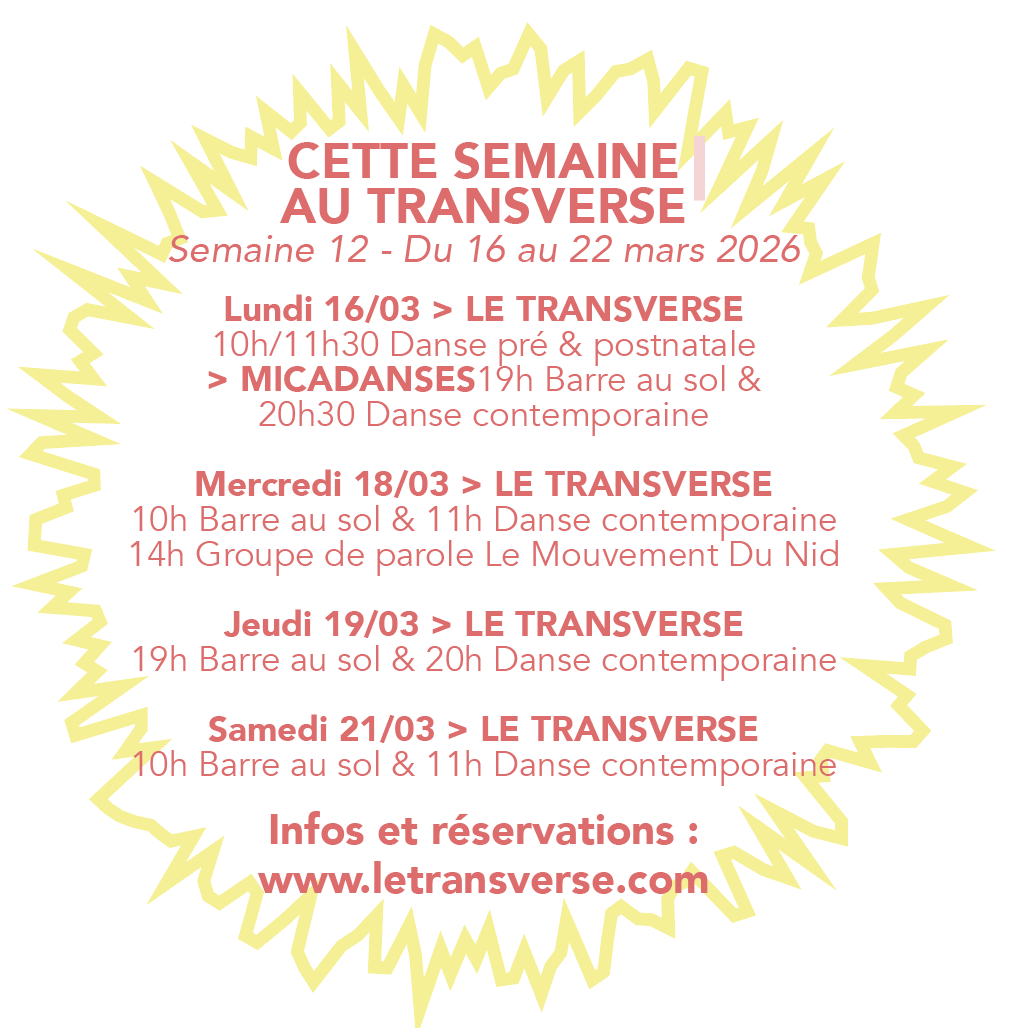 CETTE SEMAINE
AU TRANSVERSE
Semaine 12 - Du 16 au 22 mars 2026

Lundi 16/03 > LE TRANSVERSE
10h/11h30 Danse pré & postnatale
> MICADANSES19h Barre au sol &
20h30 Danse contemporaine

Mercredi 18/03 > LE TRANSVERSE
10h Barre au sol & 11h Danse contemporaine
14h Groupe de parole Le Mouvement Du Nid

Jeudi 19/03 > LE TRANSVERSE
19h Barre au sol & 20h Danse contemporaine

Samedi 21/03 > LE TRANSVERSE
10h Barre au sol & 11h Danse contemporaine

Infos et réservations :
www.letransverse.com